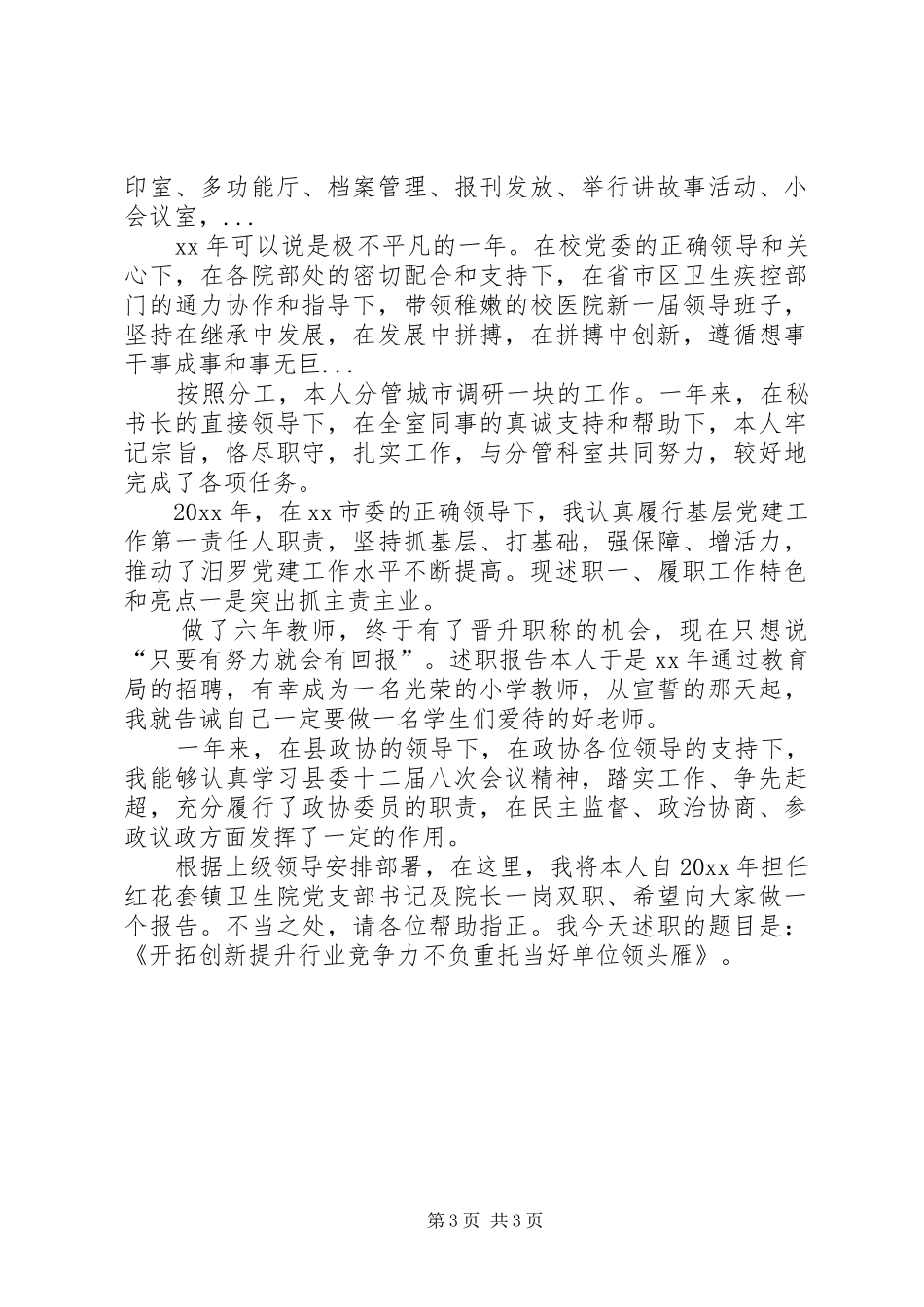 印室、多功能厅、档案管理、报刊发放、举行讲故事活动、小会议室，...

xx 年可以说是极不平凡的一年。在校党委的正确领导和关心下，在各院部处的密切配合和支持下，在省市区卫生疾控部门的通力协作和指导下，带领稚嫩的校医院新一届领导班子，坚持在继承中发展，在发展中拼搏，在拼搏中创新，遵循想事干事成事和事无巨...

按照分工，本人分管城市调研一块的工作。一年来，在秘书长的直接领导下，在全室同事的真诚支持和帮助下，本人牢记宗旨，恪尽职守，扎实工作，与分管科室共同努力，较好地完成了各项任务。

20xx 年，在 xx 市委的正确领导下，我认真履行基层党建工作第一责任人职责，坚持抓基层、打基础，强保障、增活力，推动了汨罗党建工作水平不断提高。现述职一、履职工作特色和亮点一是突出抓主责主业。

做了六年教师，终于有了晋升职称的机会，现在只想说“只要有努力就会有回报”。述职报告本人于是 xx 年通过教育局的招聘，有幸成为一名光荣的小学教师，从宣誓的那天起，我就告诫自己一定要做一名学生们爱待的好老师。

一年来，在县政协的领导下，在政协各位领导的支持下，我能够认真学习县委十二届八次会议精神，踏实工作、争先赶超，充分履行了政协委员的职责，在民主监督、政治协商、参政议政方面发挥了一定的作用。

根据上级领导安排部署，在这里，我将本人自 20xx 年担任红花套镇卫生院党支部书记及院长一岗双职、希望向大家做一个报告。不当之处，请各位帮助指正。我今天述职的题目是：《开拓创新提升行业竞争力不负重托当好单位领头雁》。

第 3 页 共 3 页